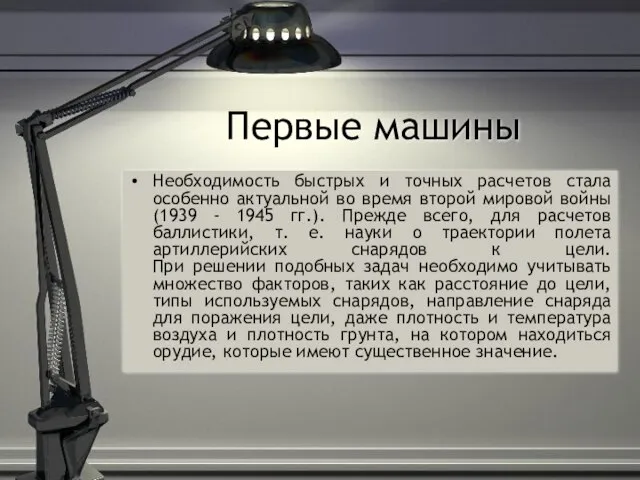 Первые машины

• Необходимость быстрых и точных расчетов стала особенно актуальной во время второй мировой войны (1939 - 1945 гг.). Прежде всего, для расчетов баллистики, т. е. науки о траектории полета артиллерийских снарядов к цели. При решении подобных задач необходимо учитывать множество факторов, таких как расстояние до цели, типы используемых снарядов, направление снаряда для поражения цели, даже плотность и температура воздуха и плотность грунта, на котором находиться орудие, которые имеют существенное значение.